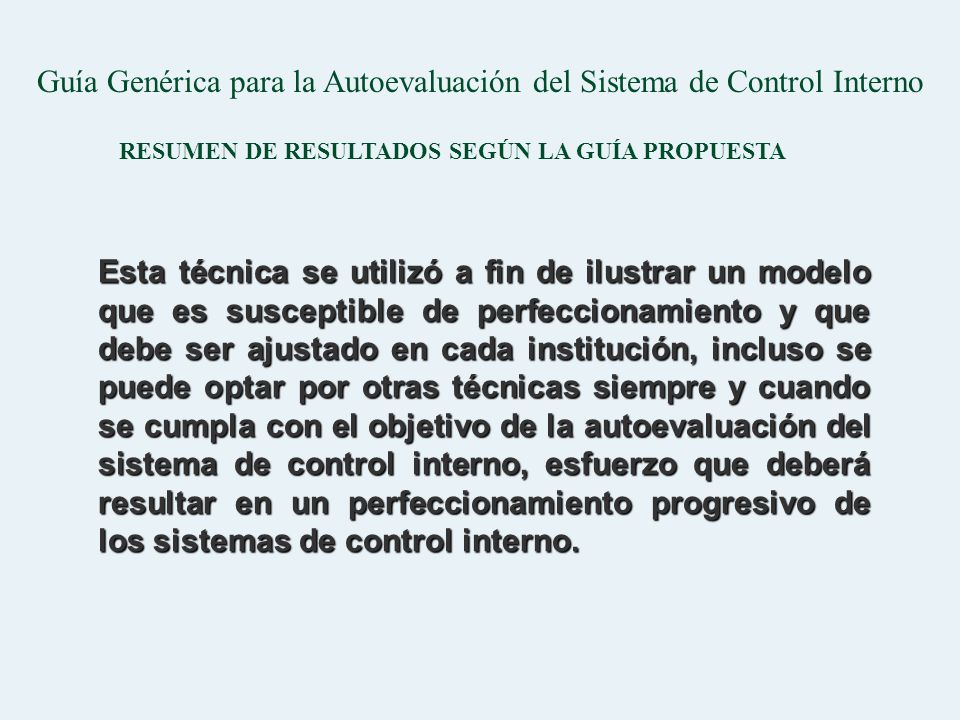 Guía Genérica para la Autoevaluación del Sistema de Control Interno

RESUMEN DE RESULTADOS SEGÚN LA GUÍA PROPUESTA

Esta técnica se utilizó a fin de ilustrar un modelo que es susceptible de perfeccionamiento y que debe ser ajustado en cada institución, incluso se puede optar por otras técnicas siempre y cuando se cumpla con el objetivo de la autoevaluación del sistema de control interno, esfuerzo que deberá resultar en un perfeccionamiento progresivo de los sistemas de control interno.